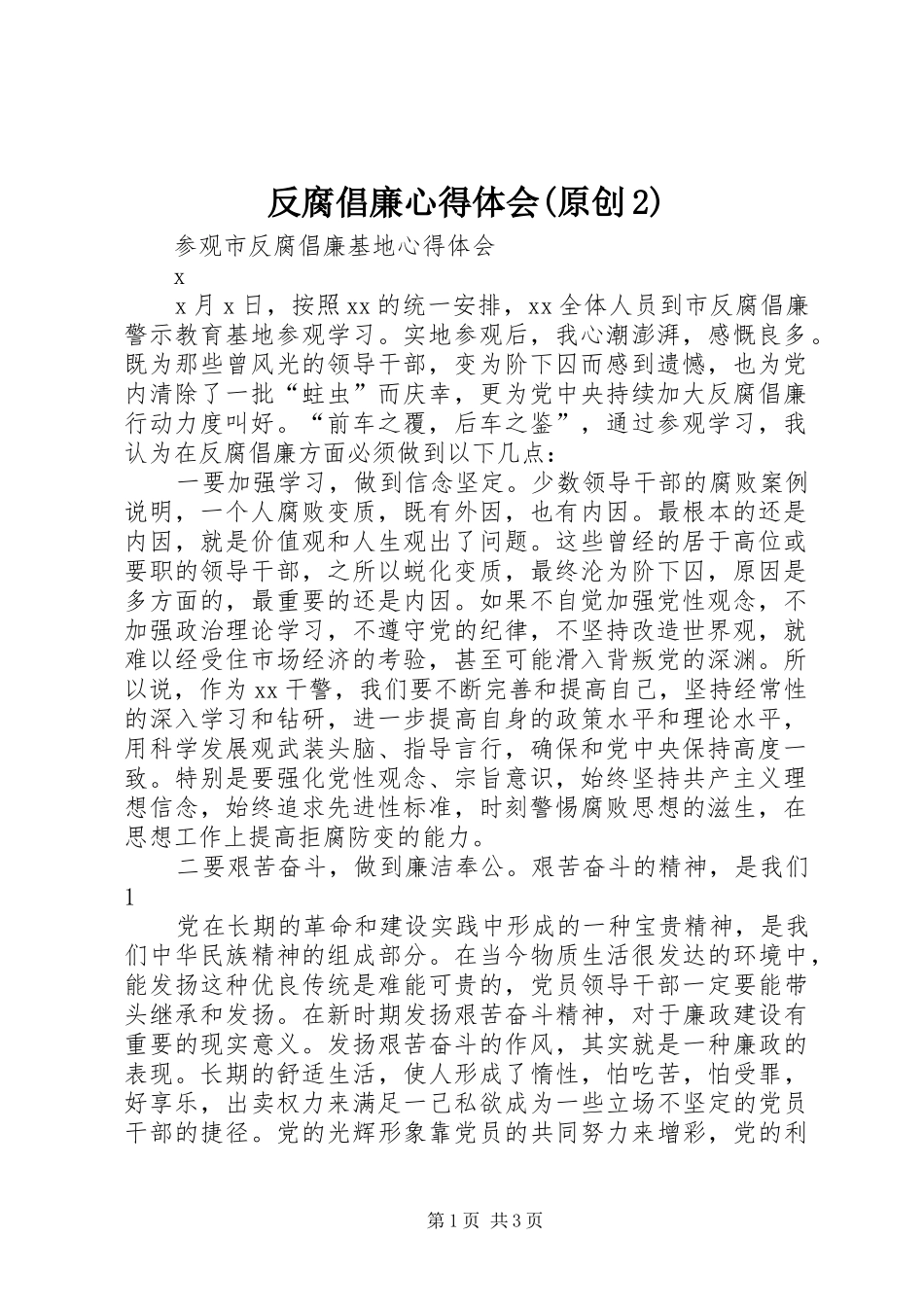 反腐倡廉心得体会(原创2)

参观市反腐倡廉基地心得体会

x

x月x日，按照xx的统一安排，xx全体人员到市反腐倡廉警示教育基地参观学习。实地参观后，我心潮澎湃，感慨良多。既为那些曾风光的领导干部，变为阶下囚而感到遗憾，也为党内清除了一批“蛀虫”而庆幸，更为党中央持续加大反腐倡廉行动力度叫好。“前车之覆，后车之鉴”，通过参观学习，我认为在反腐倡廉方面必须做到以下几点：

一要加强学习，做到信念坚定。少数领导干部的腐败案例说明，一个人腐败变质，既有外因，也有内因。最根本的还是内因，就是价值观和人生观出了问题。这些曾经的居于高位或要职的领导干部，之所以蜕化变质，最终沦为阶下囚，原因是多方面的，最重要的还是内因。如果不自觉加强党性观念，不加强政治理论学习，不遵守党的纪律，不坚持改造世界观，就难以经受住市场经济的考验，甚至可能滑入背叛党的深渊。所以说，作为xx干警，我们要不断完善和提高自己，坚持经常性的深入学习和钻研，进一步提高自身的政策水平和理论水平，用科学发展观武装头脑、指导言行，确保和党中央保持高度一致。特别是要强化党性观念、宗旨意识，始终坚持共产主义理想信念，始终追求先进性标准，时刻警惕腐败思想的滋生，在思想工作上提高拒腐防变的能力。

二要艰苦奋斗，做到廉洁奉公。艰苦奋斗的精神，是我们

1

党在长期的革命和建设实践中形成的一种宝贵精神，是我们中华民族精神的组成部分。在当今物质生活很发达的环境中，能发扬这种优良传统是难能可贵的，党员领导干部一定要能带头继承和发扬。在新时期发扬艰苦奋斗精神，对于廉政建设有重要的现实意义。发扬艰苦奋斗的作风，其实就是一种廉政的表现。长期的舒适生活，使人形成了惰性，怕吃苦，怕受罪，好享乐，出卖权力来满足一己私欲成为一些立场不坚定的党员干部的捷径。党的光辉形象靠党员的共同努力来增彩，党的利

第1页 共3页